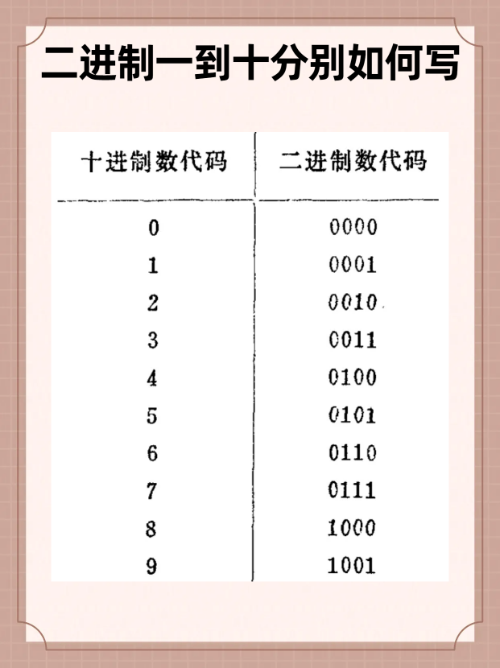 二进制一到十分别如何写

| 十进制数代码 | 二进制数代码 |
|---|---|
| 0 | 0000 |
| 1 | 0001 |
| 2 | 0010 |
| 3 | 0011 |
| 4 | 0100 |
| 5 | 0101 |
| 6 | 0110 |
| 7 | 0111 |
| 8 | 1000 |
| 9 | 1001 |